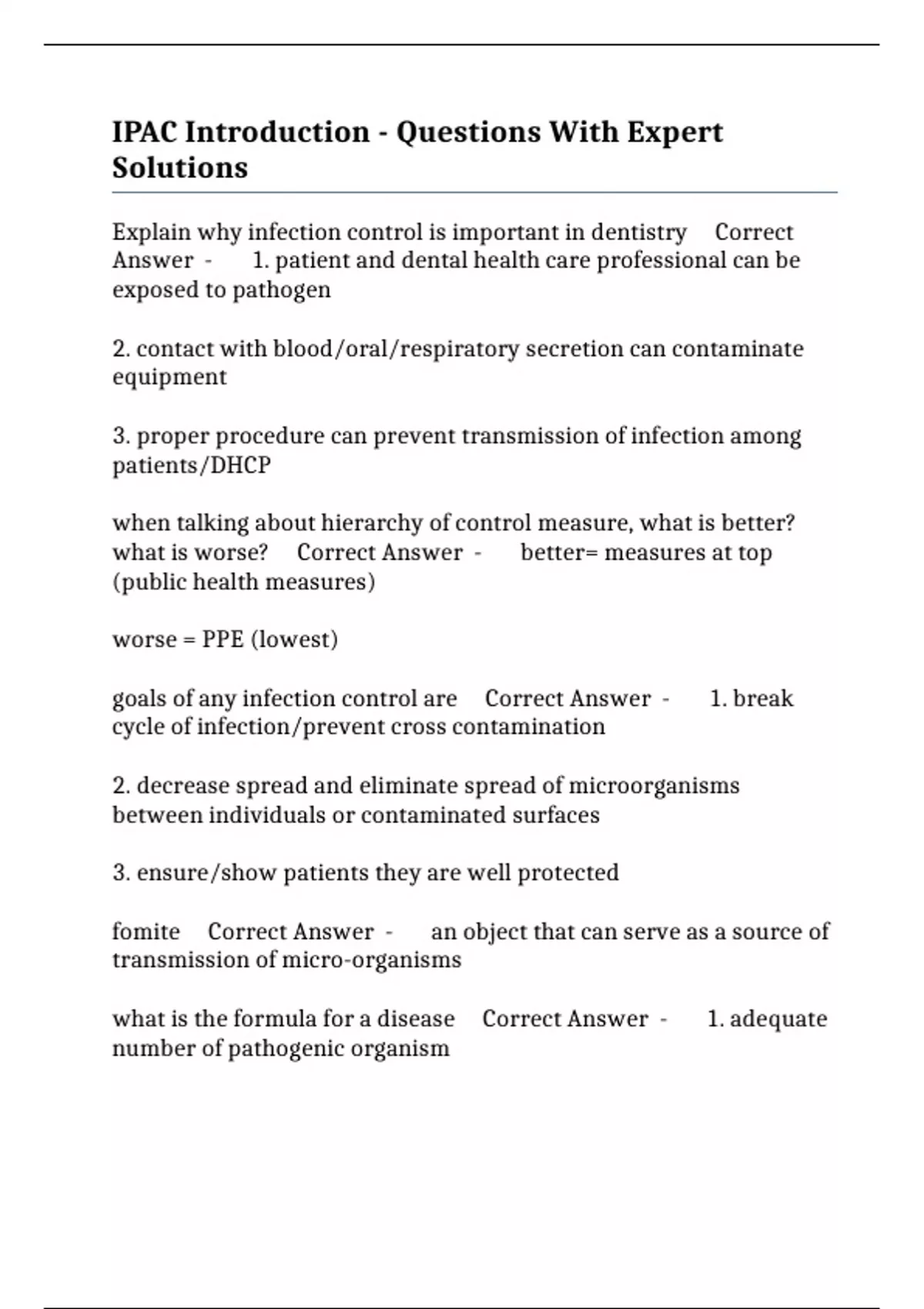 IPAC Introduction - Questions With Expert Solutions

Explain why infection control is important in dentistry Correct Answer - 1. patient and dental health care professional can be exposed to pathogen

2. contact with blood/oral/respiratory secretion can contaminate equipment

3. proper procedure can prevent transmission of infection among patients/DHCP

when talking about hierarchy of control measure, what is better? what is worse? Correct Answer - better= measures at top (public health measures)

worse = PPE (lowest)

goals of any infection control are Correct Answer - 1. break cycle of infection/prevent cross contamination

2. decrease spread and eliminate spread of microorganisms between individuals or contaminated surfaces

3. ensure/show patients they are well protected

fomite Correct Answer - an object that can serve as a source of transmission of micro-organisms

what is the formula for a disease Correct Answer - 1. adequate number of pathogenic organism